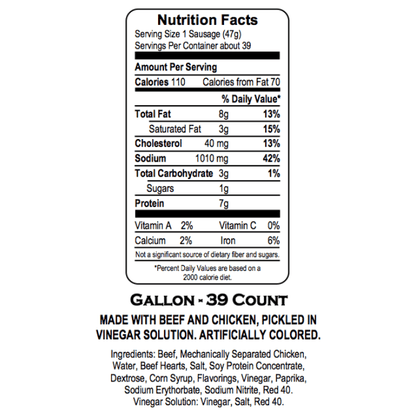 Nutrition Facts
Serving Size 1 Sausage (47g)
Servings Per Container about 39

Amount Per Serving
Calories 110 Calories from Fat 70

% Daily Value*

Total Fat 8g 13%
Saturated Fat 3g 15%
Cholesterol 40 mg 13%
Sodium 1010 mg 42%
Total Carbohydrate 3g 1%
Sugars 1g
Protein 7g

Vitamin A 2% Vitamin C 0%
Calcium 2% Iron 6%

Not a significant source of dietary fiber and sugars.

*Percent Daily Values are based on a 2000 calorie diet.

GALLON - 39 COUNT

MADE WITH BEEF AND CHICKEN, PICKLED IN VINEGAR SOLUTION. ARTIFICIALLY COLORED.

Ingredients: Beef, Mechanically Separated Chicken, Water, Beef Hearts, Salt, Soy Protein Concentrate, Dextrose, Corn Syrup, Flavorings, Vinegar, Paprika, Sodium Erythorbate, Sodium Nitrite, Red 40. Vinegar Solution: Vinegar, Salt, Red 40.